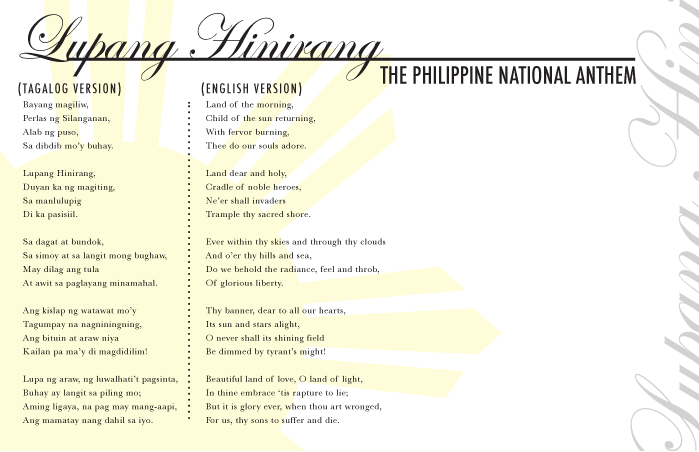 Lupang Hinirang
THE PHILIPPINE NATIONAL ANTHEM

(TAGALOG VERSION)

Bayang magiliw,
Perlas ng Silanganan,
Alab ng puso,
Sa dibdib mo'y buhay.

Lupang Hinirang,
Duyan ka ng magiting,
Sa manlulupig
Di ka pasisiil.

Sa dagat at bundok,
Sa simoy at sa langit mong bughaw,
May dilag ang tula
At awit sa paglayang minamahal.

Ang kislap ng watawat mo'y
Tagumpay na nagniningning,
Ang bituin at araw niya
Kailan pa ma'y di magdidilim!

Lupa ng araw, ng luwalhati't pagsinta,
Buhay ay langit sa piling mo;
Aming ligaya, na pag may mang-aapi,
Ang mamatay nang dahil sa iyo.

(ENGLISH VERSION)

Land of the morning,
Child of the sun returning,
With fervor burning,
Thee do our souls adore.

Land dear and holy,
Cradle of noble heroes,
Ne'er shall invaders
Trample thy sacred shore.

Ever within thy skies and through thy clouds
And o'er thy hills and sea,
Do we behold the radiance, feel and throb,
Of glorious liberty.

Thy banner, dear to all our hearts,
Its sun and stars alight,
O never shall its shining field
Be dimmed by tyrant's might!

Beautiful land of love, O land of light,
In thine embrace 'tis rapture to lie;
But it is glory ever, when thou art wronged,
For us, thy sons to suffer and die.

Lupang Hini